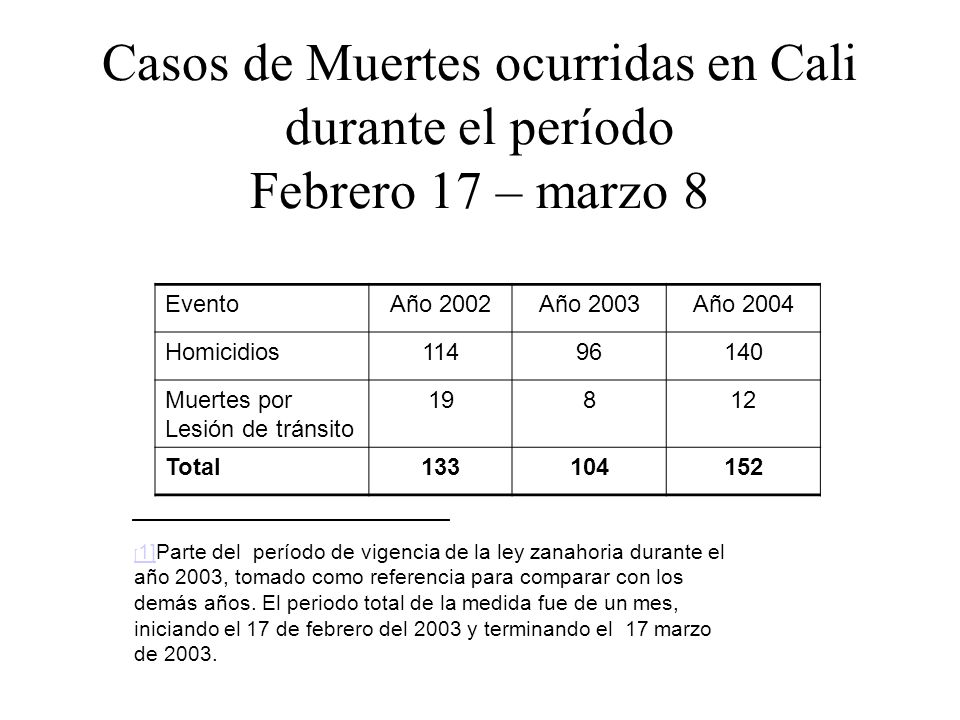 Casos de Muertes ocurridas en Cali durante el período Febrero 17 – marzo 8

| Evento | Año 2002 | Año 2003 | Año 2004 |
|---|---|---|---|
| Homicidios | 114 | 96 | 140 |
| Muertes por Lesión de tránsito | 19 | 8 | 12 |
| **Total** | **133** | **104** | **152** |

[1]Parte del período de vigencia de la ley zanahoria durante el año 2003, tomado como referencia para comparar con los demás años. El periodo total de la medida fue de un mes, iniciando el 17 de febrero del 2003 y terminando el 17 marzo de 2003.